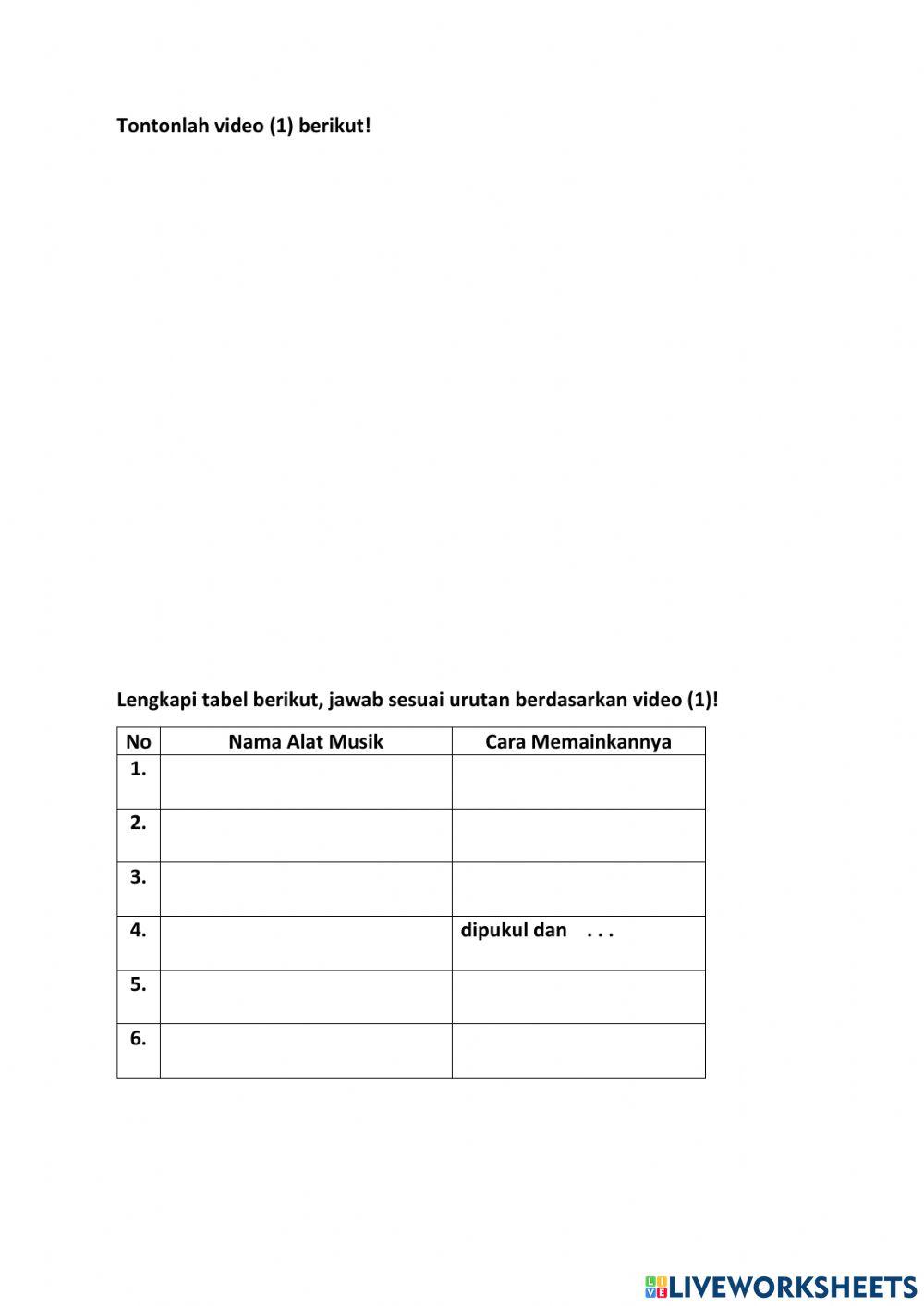 Tontonlah video (1) berikut!

Lengkapi tabel berikut, jawab sesuai urutan berdasarkan video (1)!

| No | Nama Alat Musik | Cara Memainkannya |
|---|---|---|
| 1. | | |
| 2. | | |
| 3. | | |
| 4. | | dipukul dan . . . |
| 5. | | |
| 6. | | |

LIVEWORKSHEETS